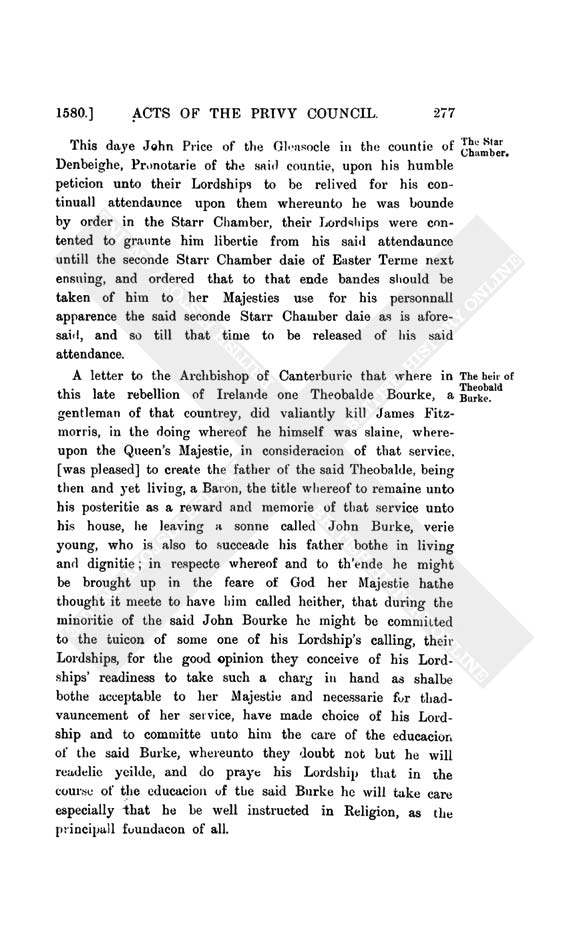 1580.] ACTS OF THE PRIVY COUNCIL. 277

The Star Chamber.

This daye John Price of the Gleasocle in the countie of Denbeighe, Pronotarie of the said countie, upon his humble peticion unto their Lordships to be relived for his continuall attendaunce upon them whereunto he was bounde by order in the Starr Chamber, their Lordships were contented to graunte him libertie from his said attendaunce untill the seconde Starr Chamber daie of Easter Terme next ensuing, and ordered that to that ende bandes should be taken of him to her Majesties use for his personnall apparence the said seconde Starr Chamber daie as is aforesaid, and so till that time to be released of his said attendance.

The heir of Theobald Burke.

A letter to the Archbishop of Canterburie that where in this late rebellion of Irelande one Theobalde Bourke, a gentleman of that countrey, did valiantly kill James Fitzmorris, in the doing whereof he himself was slaine, whereupon the Queen's Majestie, in consideracion of that service, [was pleased] to create the father of the said Theobalde, being then and yet living, a Baron, the title whereof to remaine unto his posteritie as a reward and memorie of that service unto his house, he leaving a sonne called John Burke, verie young, who is also to succeade his father bothe in living and dignitie; in respecte whereof and to th'ende he might be brought up in the feare of God her Majestie hathe thought it meete to have him called heither, that during the minoritie of the said John Bourke he might be committed to the tuicon of some one of his Lordship's calling, their Lordships, for the good opinion they conceive of his Lordships' readiness to take such a charg in hand as shalbe bothe acceptable to her Majestie and necessarie for thadvauncement of her service, have made choice of his Lordship and to committe unto him the care of the educacion of the said Burke, whereunto they doubt not but he will readelie yeilde, and do praye his Lordship that in the course of the educacion of the said Burke he will take care especially that he be well instructed in Religion, as the principall foundacon of all.